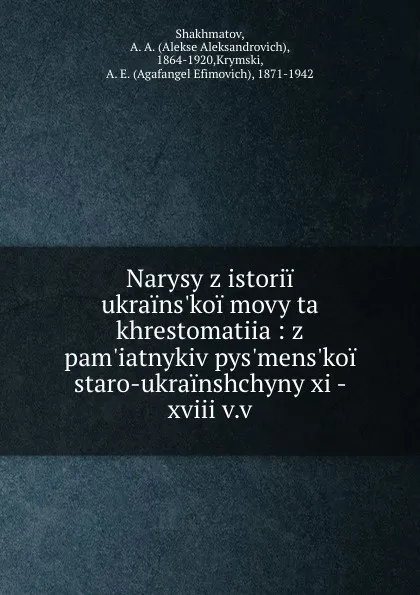 Shakhmatov,
A. A. (Alekse Aleksandrovich),
1864-1920,Krymski,
A. E. (Agafangel Efimovich), 1871-1942

Narysy z istoriï ukraïns'koï movy ta khrestomatiia : z pam'iatnykiv pys'mens'koï staro-ukraïnshchyny xi - xviii v.v